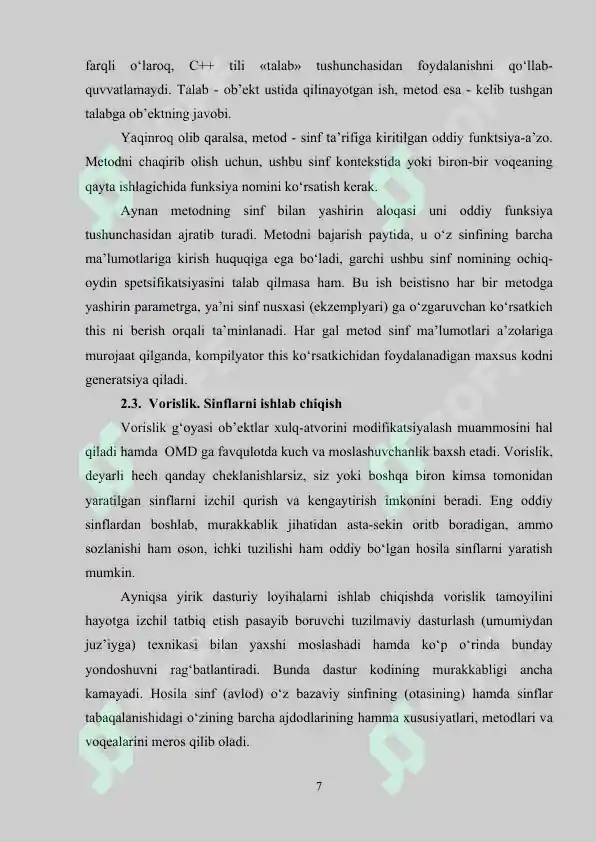 farqli o‘laroq, C++ tili «talab» tushunchasidan foydalanishni qo‘llab-quvvatlamaydi. Talab - ob’ekt ustida qilinayotgan ish, metod esa - kelib tushgan talabga ob’ektning javobi.

Yaqinroq olib qaralsa, metod - sinf ta’rifiga kiritilgan oddiy funktsiya-a’zo. Metodni chaqirib olish uchun, ushbu sinf kontekstida yoki biron-bir voqeaning qayta ishlagichida funksiya nomini ko‘rsatish kerak.

Aynan metodning sinf bilan yashirin aloqasi uni oddiy funksiya tushunchasidan ajratib turadi. Metodni bajarish paytida, u o‘z sinfining barcha ma’lumotlariga kirish huquqiga ega bo‘ladi, garchi ushbu sinf nomining ochiq-oydin spetsifikatsiyasini talab qilmasa ham. Bu ish beistisno har bir metodga yashirin parametrga, ya’ni sinf nusxasi (ekzemplyari) ga o‘zgaruvchan ko‘rsatkich this ni berish orqali ta’minlanadi. Har gal metod sinf ma’lumotlari a’zolariga murojaat qilganda, kompilyator this ko‘rsatkichidan foydalanadigan maxsus kodni generatsiya qiladi.

2.3. Vorislik. Sinflarni ishlab chiqish

Vorislik g‘oyasi ob’ektlar xulq-atvorini modifikatsiyalash muammosini hal qiladi hamda OMD ga favqulotda kuch va moslashuvchanlik baxsh etadi. Vorislik, deyarli hech qanday cheklanishlarsiz, siz yoki boshqa biron kimsa tomonidan yaratilgan sinflarni izchil qurish va kengaytirish imkonini beradi. Eng oddiy sinflardan boshlab, murakkablik jihatidan asta-sekin oritb boradigan, ammo sozlanishi ham oson, ichki tuzilishi ham oddiy bo‘lgan hosila sinflarni yaratish mumkin.

Ayniqsa yirik dasturiy loyihalarni ishlab chiqishda vorislik tamoyilini hayotga izchil tatbiq etish pasayib boruvchi tuzilmaviy dasturlash (umumiydan juz’iyga) texnikasi bilan yaxshi moslashadi hamda ko‘p o‘rinda bunday yondoshuvni rag‘batlantiradi. Bunda dastur kodining murakkabligi ancha kamayadi. Hosila sinf (avlod) o‘z bazaviy sinfining (otasining) hamda sinflar tabaqalanishidagi o‘zining barcha ajdodlarining hamma xususiyatlari, metodlari va voqealarini meros qilib oladi.

7